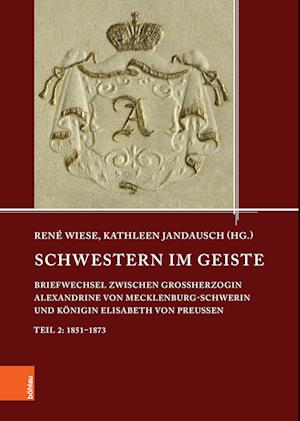 A

RENÉ WIESE, KATHLEEN JANDAUSCH (HG.)

SCHWESTERN IM GEISTE

BRIEFWECHSEL ZWISCHEN GROSSHERZOGIN ALEXANDRINE VON MECKLENBURG-SCHWERIN UND KÖNIGIN ELISABETH VON PREUSSEN

TEIL 2: 1851–1873

böhlau